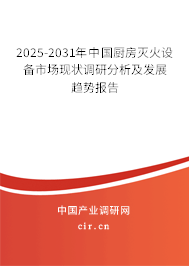 2025-2031年中国厨房灭火设备市场现状调研分析及发展趋势报告

中国产业调研网

cir.cn